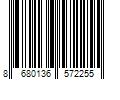 8 680136 572255